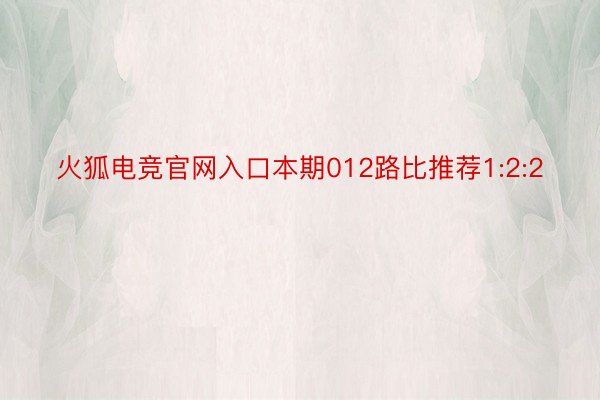 火狐电竞官网入口本期012路比推荐1:2:2